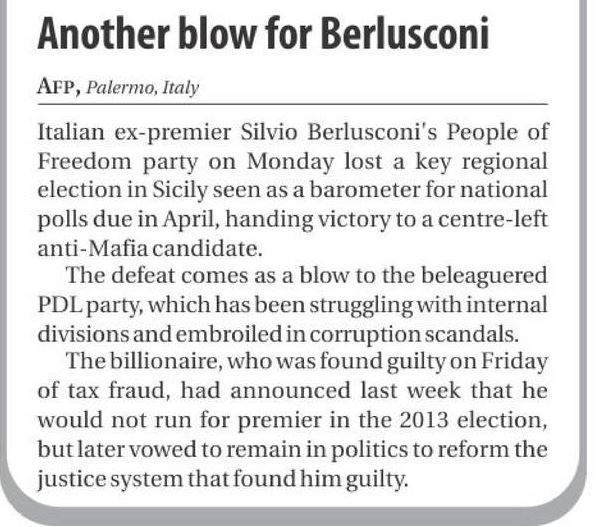 Another blow for Berlusconi

AFP, Palermo, Italy

Italian ex-premier Silvio Berlusconi's People of Freedom party on Monday lost a key regional election in Sicily seen as a barometer for national polls due in April, handing victory to a centre-left anti-Mafia candidate.

The defeat comes as a blow to the beleaguered PDL party, which has been struggling with internal divisions and embroiled in corruption scandals.

The billionaire, who was found guilty on Friday of tax fraud, had announced last week that he would not run for premier in the 2013 election, but later vowed to remain in politics to reform the justice system that found him guilty.